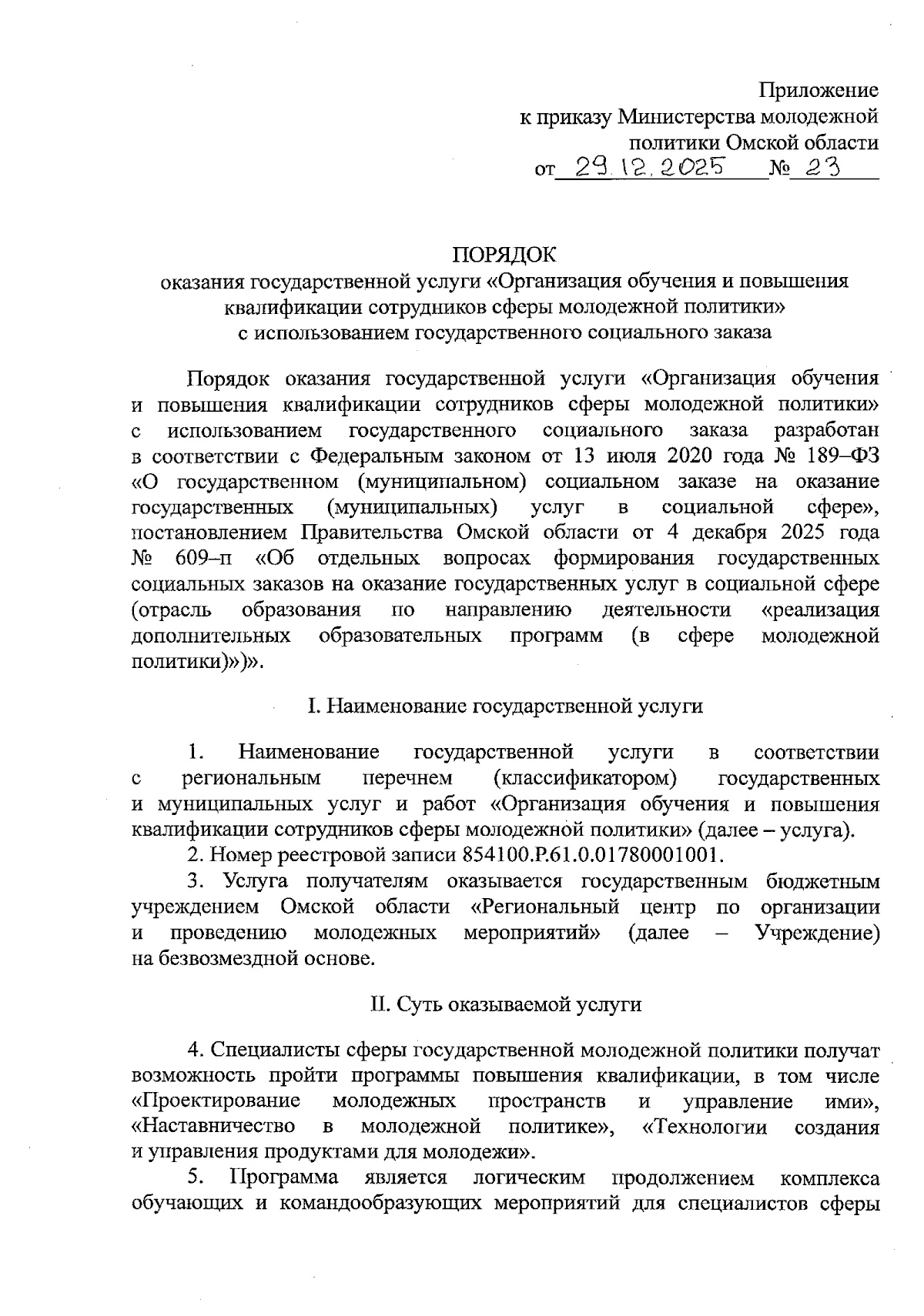 Приложение
к приказу Министерства молодежной политики Омской области
от 29.12.2025 № 23

ПОРЯДОК
оказания государственной услуги «Организация обучения и повышения квалификации сотрудников сферы молодежной политики»
с использованием государственного социального заказа

Порядок оказания государственной услуги «Организация обучения и повышения квалификации сотрудников сферы молодежной политики» с использованием государственного социального заказа разработан в соответствии с Федеральным законом от 13 июля 2020 года № 189–ФЗ «О государственном (муниципальном) социальном заказе на оказание государственных (муниципальных) услуг в социальной сфере», постановлением Правительства Омской области от 4 декабря 2025 года № 609–п «Об отдельных вопросах формирования государственных социальных заказов на оказание государственных услуг в социальной сфере (отрасль образования по направлению деятельности «реализация дополнительных образовательных программ (в сфере молодежной политики)»)».

I. Наименование государственной услуги

1. Наименование государственной услуги в соответствии с региональным перечнем (классификатором) государственных и муниципальных услуг и работ «Организация обучения и повышения квалификации сотрудников сферы молодежной политики» (далее – услуга).
2. Номер реестровой записи 854100.Р.61.0.01780001001.
3. Услуга получателям оказывается государственным бюджетным учреждением Омской области «Региональный центр по организации и проведению молодежных мероприятий» (далее – Учреждение) на безвозмездной основе.

II. Суть оказываемой услуги

4. Специалисты сферы государственной молодежной политики получат возможность пройти программы повышения квалификации, в том числе «Проектирование молодежных пространств и управление ими», «Наставничество в молодежной политике», «Технологии создания и управления продуктами для молодежи».
5. Программа является логическим продолжением комплекса обучающих и командообразующих мероприятий для специалистов сферы